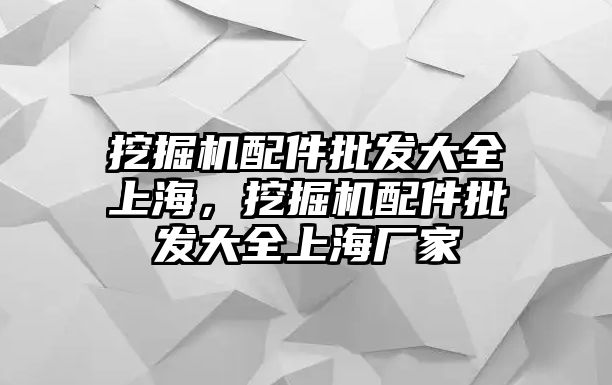 挖掘机配件批发大全上海，挖掘机配件批发大全上海厂家